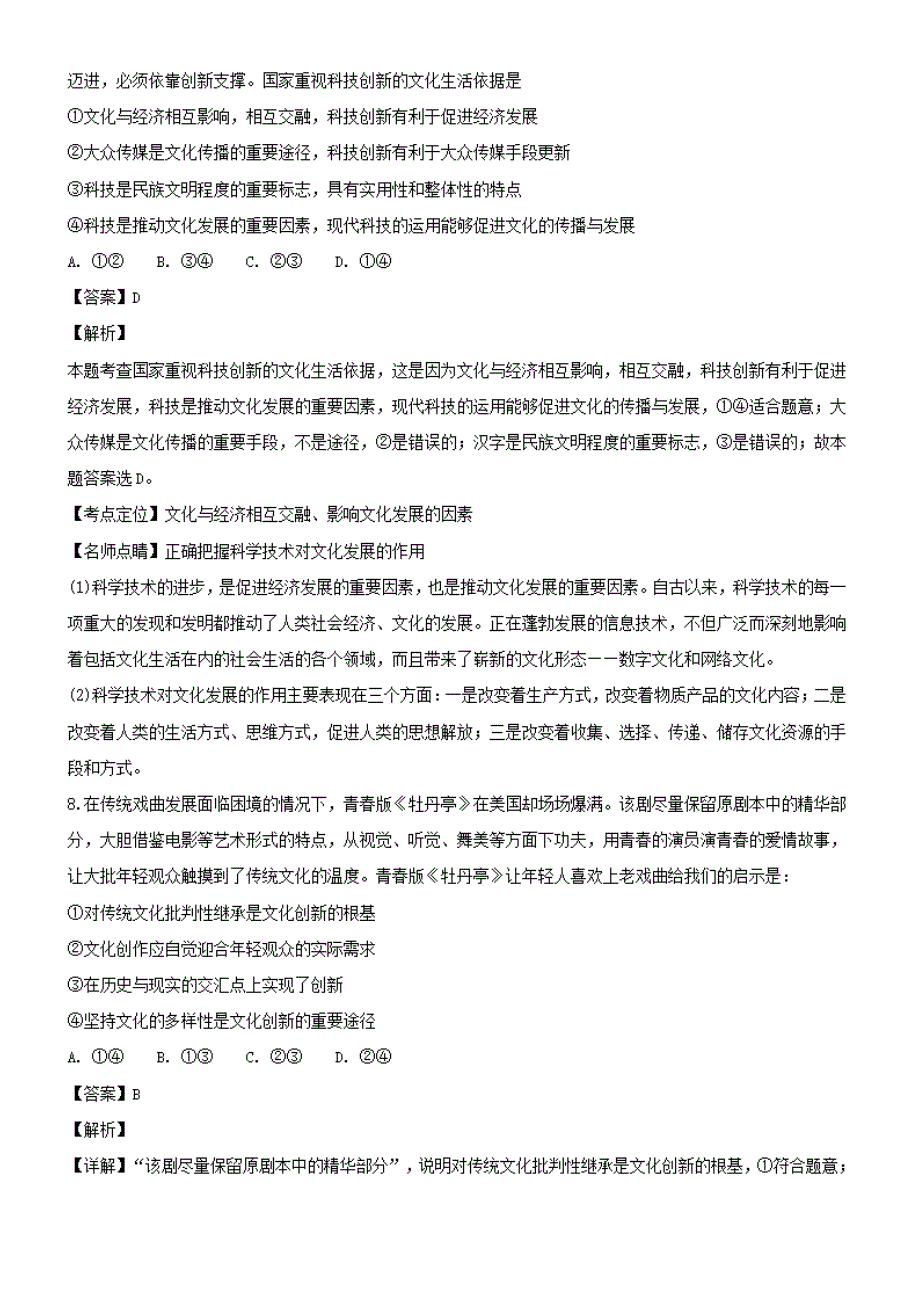 迈进，必须依靠创新支撑。国家重视科技创新的文化生活依据是

①文化与经济相互影响，相互交融，科技创新有利于促进经济发展

②大众传媒是文化传播的重要途径，科技创新有利于大众传媒手段更新

③科技是民族文明程度的重要标志，具有实用性和整体性的特点

④科技是推动文化发展的重要因素，现代科技的运用能够促进文化的传播与发展

A. ①②　B. ③④　C. ②③　D. ①④

【答案】D

【解析】

本题考查国家重视科技创新的文化生活依据，这是因为文化与经济相互影响，相互交融，科技创新有利于促进经济发展，科技是推动文化发展的重要因素，现代科技的运用能够促进文化的传播与发展，①④适合题意；大众传媒是文化传播的重要手段，不是途径，②是错误的；汉字是民族文明程度的重要标志，③是错误的；故本题答案选D。

【考点定位】文化与经济相互交融、影响文化发展的因素

【名师点睛】正确把握科学技术对文化发展的作用

(1)科学技术的进步，是促进经济发展的重要因素，也是推动文化发展的重要因素。自古以来，科学技术的每一项重大的发现和发明都推动了人类社会经济、文化的发展。正在蓬勃发展的信息技术，不但广泛而深刻地影响着包括文化生活在内的社会生活的各个领域，而且带来了崭新的文化形态——数字文化和网络文化。

(2)科学技术对文化发展的作用主要表现在三个方面：一是改变着生产方式，改变着物质产品的文化内容；二是改变着人类的生活方式、思维方式，促进人类的思想解放；三是改变着收集、选择、传递、储存文化资源的手段和方式。

8.在传统戏曲发展面临困境的情况下，青春版《牡丹亭》在美国却场场爆满。该剧尽量保留原剧本中的精华部分，大胆借鉴电影等艺术形式的特点，从视觉、听觉、舞美等方面下功夫，用青春的演员演青春的爱情故事，让大批年轻观众触摸到了传统文化的温度。青春版《牡丹亭》让年轻人喜欢上老戏曲给我们的启示是：

①对传统文化批判性继承是文化创新的根基

②文化创作应自觉迎合年轻观众的实际需求

③在历史与现实的交汇点上实现了创新

④坚持文化的多样性是文化创新的重要途径

A. ①④　B. ①③　C. ②③　D. ②④

【答案】B

【解析】

【详解】“该剧尽量保留原剧本中的精华部分”，说明对传统文化批判性继承是文化创新的根基，①符合题意；